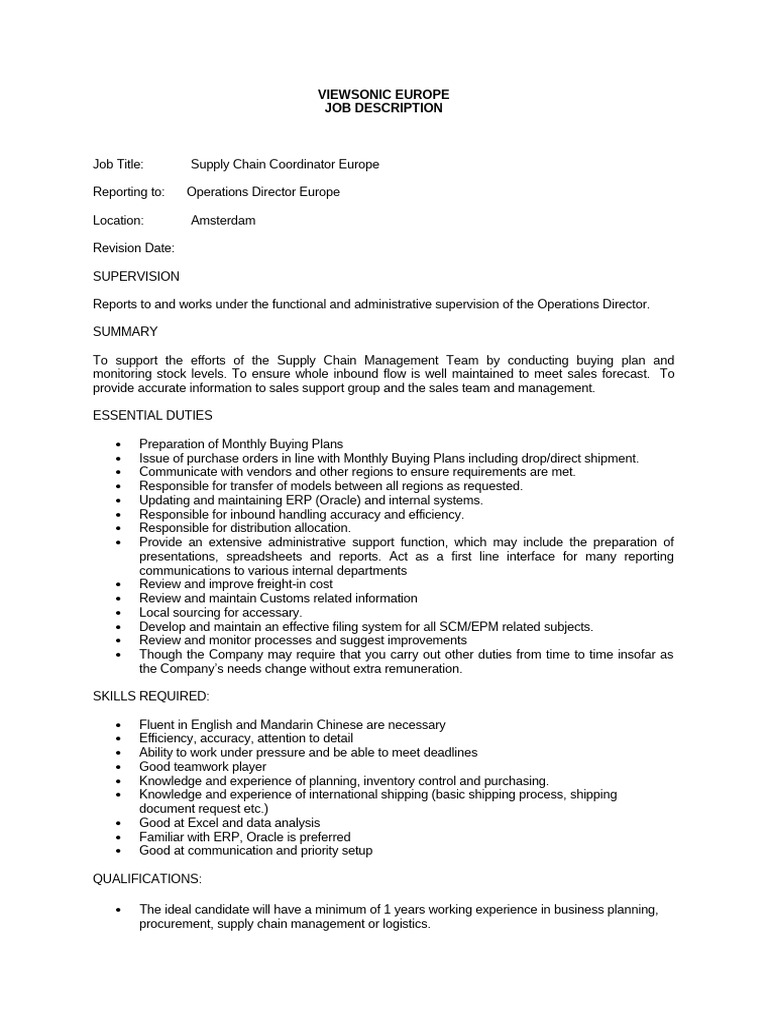 VIEWSONIC EUROPE
JOB DESCRIPTION

Job Title: Supply Chain Coordinator Europe

Reporting to: Operations Director Europe

Location: Amsterdam

Revision Date:

SUPERVISION

Reports to and works under the functional and administrative supervision of the Operations Director.

SUMMARY

To support the efforts of the Supply Chain Management Team by conducting buying plan and monitoring stock levels. To ensure whole inbound flow is well maintained to meet sales forecast. To provide accurate information to sales support group and the sales team and management.

ESSENTIAL DUTIES

• Preparation of Monthly Buying Plans
• Issue of purchase orders in line with Monthly Buying Plans including drop/direct shipment.
• Communicate with vendors and other regions to ensure requirements are met.
• Responsible for transfer of models between all regions as requested.
• Updating and maintaining ERP (Oracle) and internal systems.
• Responsible for inbound handling accuracy and efficiency.
• Responsible for distribution allocation.
• Provide an extensive administrative support function, which may include the preparation of presentations, spreadsheets and reports. Act as a first line interface for many reporting communications to various internal departments
• Review and improve freight-in cost
• Review and maintain Customs related information
• Local sourcing for accessary.
• Develop and maintain an effective filing system for all SCM/EPM related subjects.
• Review and monitor processes and suggest improvements
• Though the Company may require that you carry out other duties from time to time insofar as the Company's needs change without extra remuneration.

SKILLS REQUIRED:

• Fluent in English and Mandarin Chinese are necessary
• Efficiency, accuracy, attention to detail
• Ability to work under pressure and be able to meet deadlines
• Good teamwork player
• Knowledge and experience of planning, inventory control and purchasing.
• Knowledge and experience of international shipping (basic shipping process, shipping document request etc.)
• Good at Excel and data analysis
• Familiar with ERP, Oracle is preferred
• Good at communication and priority setup

QUALIFICATIONS:

• The ideal candidate will have a minimum of 1 years working experience in business planning, procurement, supply chain management or logistics.